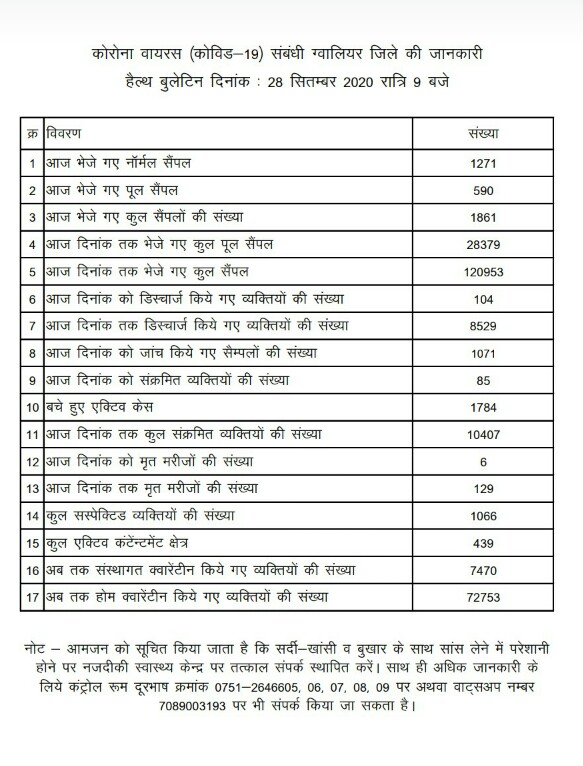 कोरोना वायरस (कोविड–19) संबंधी ग्वालियर जिले की जानकारी
हैल्थ बुलेटिन दिनांक : 28 सितम्बर 2020 रात्रि 9 बजे

| क्र | विवरण | संख्या |
|---|---|---|
| 1 | आज भेजे गए नॉर्मल सैंपल | 1271 |
| 2 | आज भेजे गए पूल सैंपल | 590 |
| 3 | आज भेजे गए कुल सैंपलों की संख्या | 1861 |
| 4 | आज दिनांक तक भेजे गए कुल पूल सैंपल | 28379 |
| 5 | आज दिनांक तक भेजे गए कुल सैंपल | 120953 |
| 6 | आज दिनांक को डिस्चार्ज किये गए व्यक्तियों की संख्या | 104 |
| 7 | आज दिनांक तक डिस्चार्ज किये गए व्यक्तियों की संख्या | 8529 |
| 8 | आज दिनांक को जांच किये गए सैम्पलों की संख्या | 1071 |
| 9 | आज दिनांक को संक्रमित व्यक्तियों की संख्या | 85 |
| 10 | बचे हुए एक्टिव केस | 1784 |
| 11 | आज दिनांक तक कुल संक्रमित व्यक्तियों की संख्या | 10407 |
| 12 | आज दिनांक को मृत मरीजों की संख्या | 6 |
| 13 | आज दिनांक तक मृत मरीजों की संख्या | 129 |
| 14 | कुल सस्पेक्टिड व्यक्तियों की संख्या | 1066 |
| 15 | कुल एक्टिव कंटेंन्टमेंट क्षेत्र | 439 |
| 16 | अब तक संस्थागत क्वारेंटीन किये गए व्यक्तियों की संख्या | 7470 |
| 17 | अब तक होम क्वारेंटीन किये गए व्यक्तियों की संख्या | 72753 |

नोट – आमजन को सूचित किया जाता है कि सर्दी–खांसी व बुखार के साथ सांस लेने में परेशानी होने पर नजदीकी स्वास्थ्य केन्द्र पर तत्काल संपर्क स्थापित करें। साथ ही अधिक जानकारी के लिये कंट्रोल रूम दूरभाष क्रमांक 0751–2646605, 06, 07, 08, 09 पर अथवा वाट्सअप नम्बर 7089003193 पर भी संपर्क किया जा सकता है।